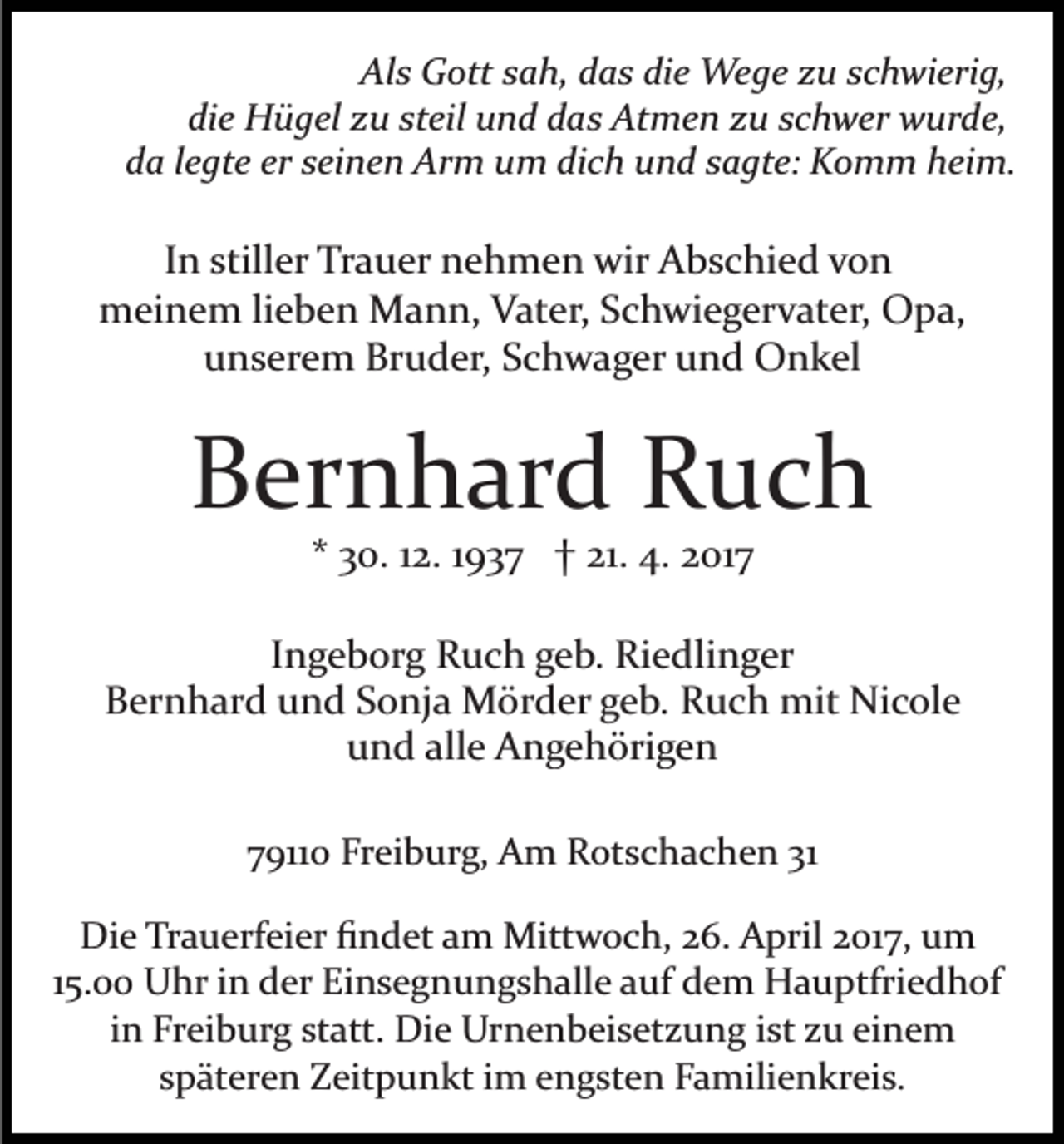 Als Gott sah, das die Wege zu schwierig,
die Hügel zu steil und das Atmen zu schwer wurde,
da legte er seinen Arm um dich und sagte: Komm heim.

In stiller Trauer nehmen wir Abschied von meinem lieben Mann, Vater, Schwiegervater, Opa, unserem Bruder, Schwager und Onkel

Bernhard Ruch

* 30. 12. 1937 † 21. 4. 2017

Ingeborg Ruch geb. Riedlinger
Bernhard und Sonja Mörder geb. Ruch mit Nicole
und alle Angehörigen

79110 Freiburg, Am Rotschachen 31

Die Trauerfeier findet am Mittwoch, 26. April 2017, um 15.00 Uhr in der Einsegnungshalle auf dem Hauptfriedhof in Freiburg statt. Die Urnenbeisetzung ist zu einem späteren Zeitpunkt im engsten Familienkreis.